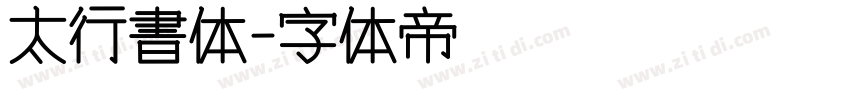 太行書体-字体帝

www.zi ti di.com www.zi ti di.com www.zi ti di.com www.zi ti di.com